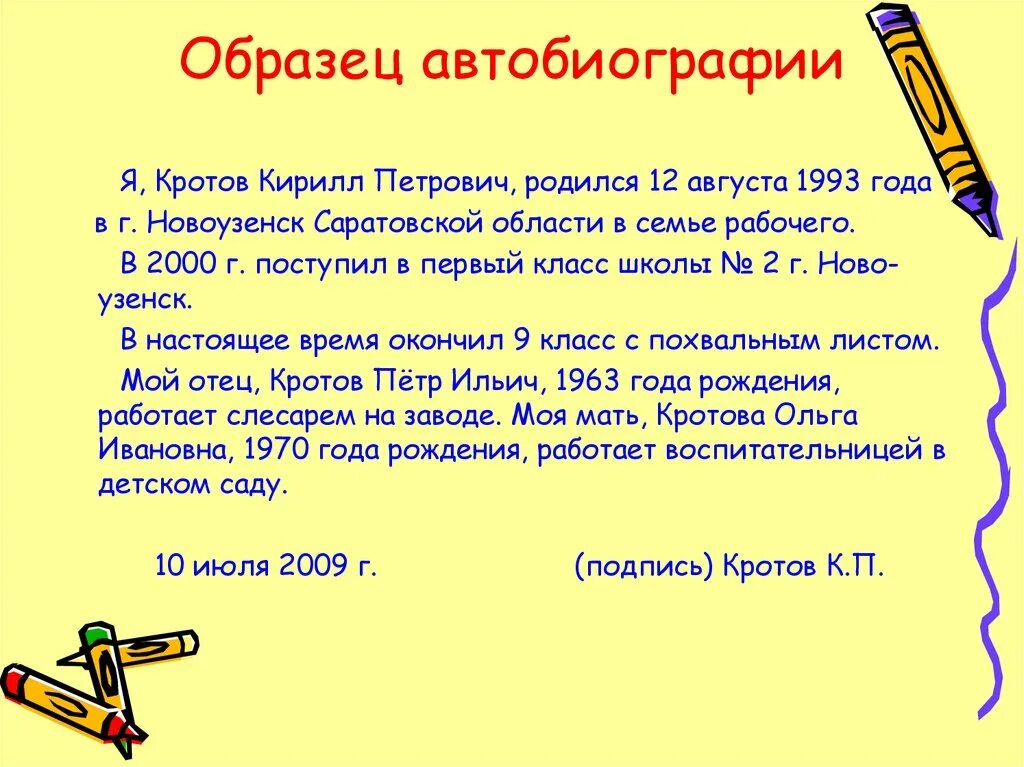 Образец автобиографии

Я, Кротов Кирилл Петрович, родился 12 августа 1993 года в г. Новоузенск Саратовской области в семье рабочего.

В 2000 г. поступил в первый класс школы № 2 г. Новоузенск.

В настоящее время окончил 9 класс с похвальным листом.

Мой отец, Кротов Пётр Ильич, 1963 года рождения, работает слесарем на заводе. Моя мать, Кротова Ольга Ивановна, 1970 года рождения, работает воспитательницей в детском саду.

10 июля 2009 г. (подпись) Кротов К.П.